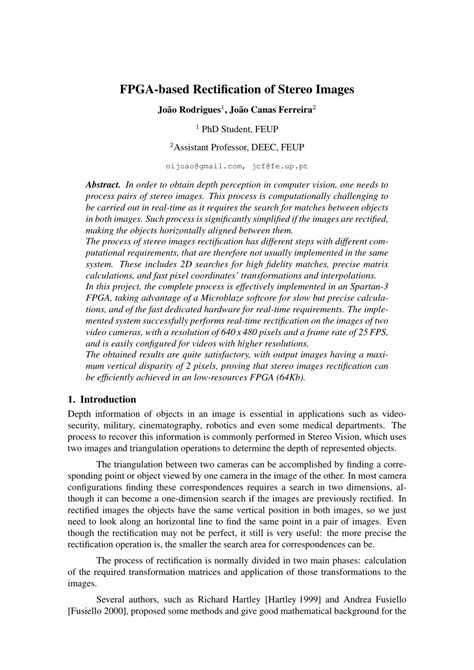 FPGA-based Rectification of Stereo Images

João Rodrigues$^1$, João Canas Ferreira$^2$

$^1$ PhD Student, FEUP

$^2$Assistant Professor, DEEC, FEUP

nijoao@gmail.com, jcf@fe.up.pt

Abstract. In order to obtain depth perception in computer vision, one needs to process pairs of stereo images. This process is computationally challenging to be carried out in real-time as it requires the search for matches between objects in both images. Such process is significantly simplified if the images are rectified, making the objects horizontally aligned between them.
The process of stereo images rectification has different steps with different computational requirements, that are therefore not usually implemented in the same system. These includes 2D searches for high fidelity matches, precise matrix calculations, and fast pixel coordinates' transformations and interpolations.
In this project, the complete process is effectively implemented in an Spartan-3 FPGA, taking advantage of a Microblaze softcore for slow but precise calculations, and of the fast dedicated hardware for real-time requirements. The implemented system successfully performs real-time rectification on the images of two video cameras, with a resolution of 640 x 480 pixels and a frame rate of 25 FPS, and is easily configured for videos with higher resolutions.
The obtained results are quite satisfactory, with output images having a maximum vertical disparity of 2 pixels, proving that stereo images rectification can be efficiently achieved in an low-resources FPGA (64Kb).

1. Introduction

Depth information of objects in an image is essential in applications such as video-security, military, cinematography, robotics and even some medical departments. The process to recover this information is commonly performed in Stereo Vision, which uses two images and triangulation operations to determine the depth of represented objects.

The triangulation between two cameras can be accomplished by finding a corresponding point or object viewed by one camera in the image of the other. In most camera configurations finding these correspondences requires a search in two dimensions, although it can become a one-dimension search if the images are previously rectified. In rectified images the objects have the same vertical position in both images, so we just need to look along an horizontal line to find the same point in a pair of images. Even though the rectification may not be perfect, it still is very useful: the more precise the rectification operation is, the smaller the search area for correspondences can be.

The process of rectification is normally divided in two main phases: calculation of the required transformation matrices and application of those transformations to the images.

Several authors, such as Richard Hartley [Hartley 1999] and Andrea Fusiello [Fusiello 2000], proposed some methods and give good mathematical background for the